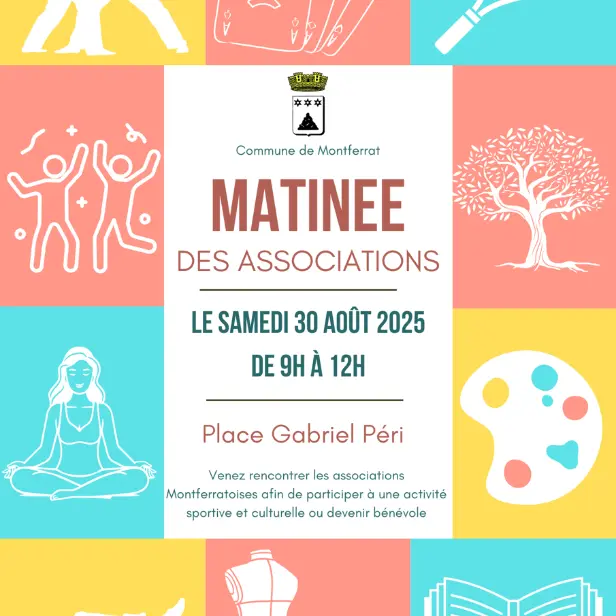 Commune de Montferrat

MATINEE

DES ASSOCIATIONS

LE SAMEDI 30 AOÛT 2025

DE 9H À 12H

Place Gabriel Péri

Venez rencontrer les associations Montferratoises afin de participer à une activité sportive et culturelle ou devenir bénévole